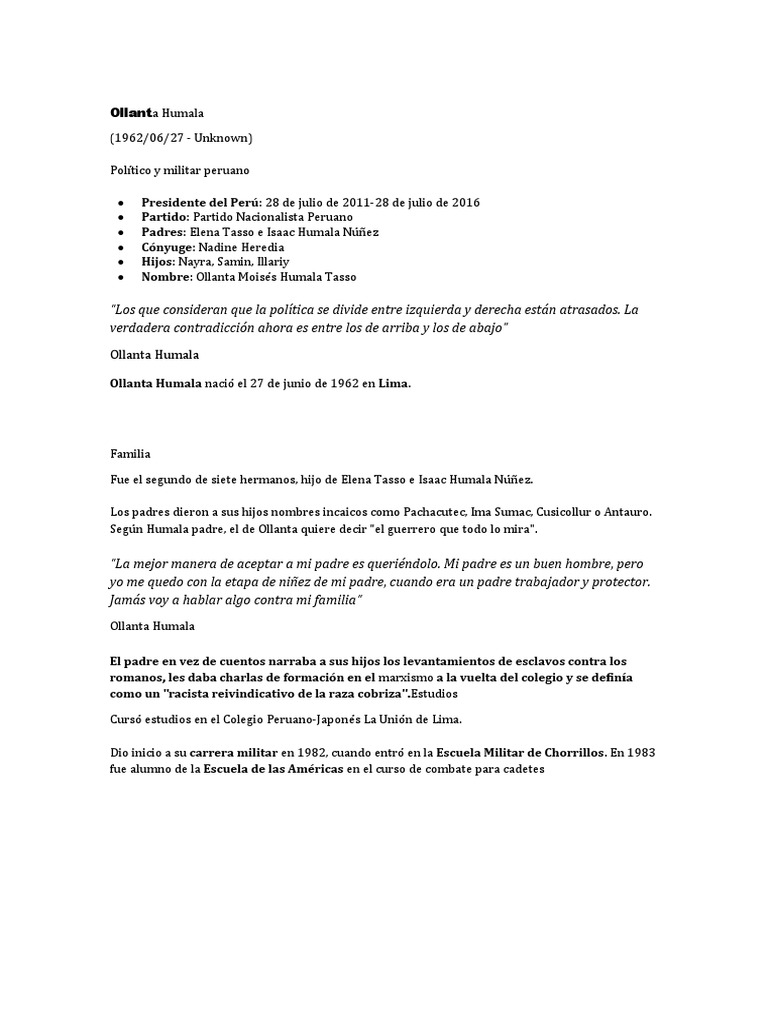 Ollanta Humala

(1962/06/27 - Unknown)

Político y militar peruano

• Presidente del Perú: 28 de julio de 2011-28 de julio de 2016
• Partido: Partido Nacionalista Peruano
• Padres: Elena Tasso e Isaac Humala Núñez
• Cónyuge: Nadine Heredia
• Hijos: Nayra, Samin, Illariy
• Nombre: Ollanta Moisés Humala Tasso

"Los que consideran que la política se divide entre izquierda y derecha están atrasados. La verdadera contradicción ahora es entre los de arriba y los de abajo"

Ollanta Humala

Ollanta Humala nació el 27 de junio de 1962 en Lima.

Familia

Fue el segundo de siete hermanos, hijo de Elena Tasso e Isaac Humala Núñez.

Los padres dieron a sus hijos nombres incaicos como Pachacutec, Ima Sumac, Cusicollur o Antauro. Según Humala padre, el de Ollanta quiere decir "el guerrero que todo lo mira".

"La mejor manera de aceptar a mi padre es queriéndolo. Mi padre es un buen hombre, pero yo me quedo con la etapa de niñez de mi padre, cuando era un padre trabajador y protector. Jamás voy a hablar algo contra mi familia"

Ollanta Humala

El padre en vez de cuentos narraba a sus hijos los levantamientos de esclavos contra los romanos, les daba charlas de formación en el marxismo a la vuelta del colegio y se definía como un "racista reivindicativo de la raza cobriza".Estudios

Cursó estudios en el Colegio Peruano-Japonés La Unión de Lima.

Dio inicio a su carrera militar en 1982, cuando entró en la Escuela Militar de Chorrillos. En 1983 fue alumno de la Escuela de las Américas en el curso de combate para cadetes